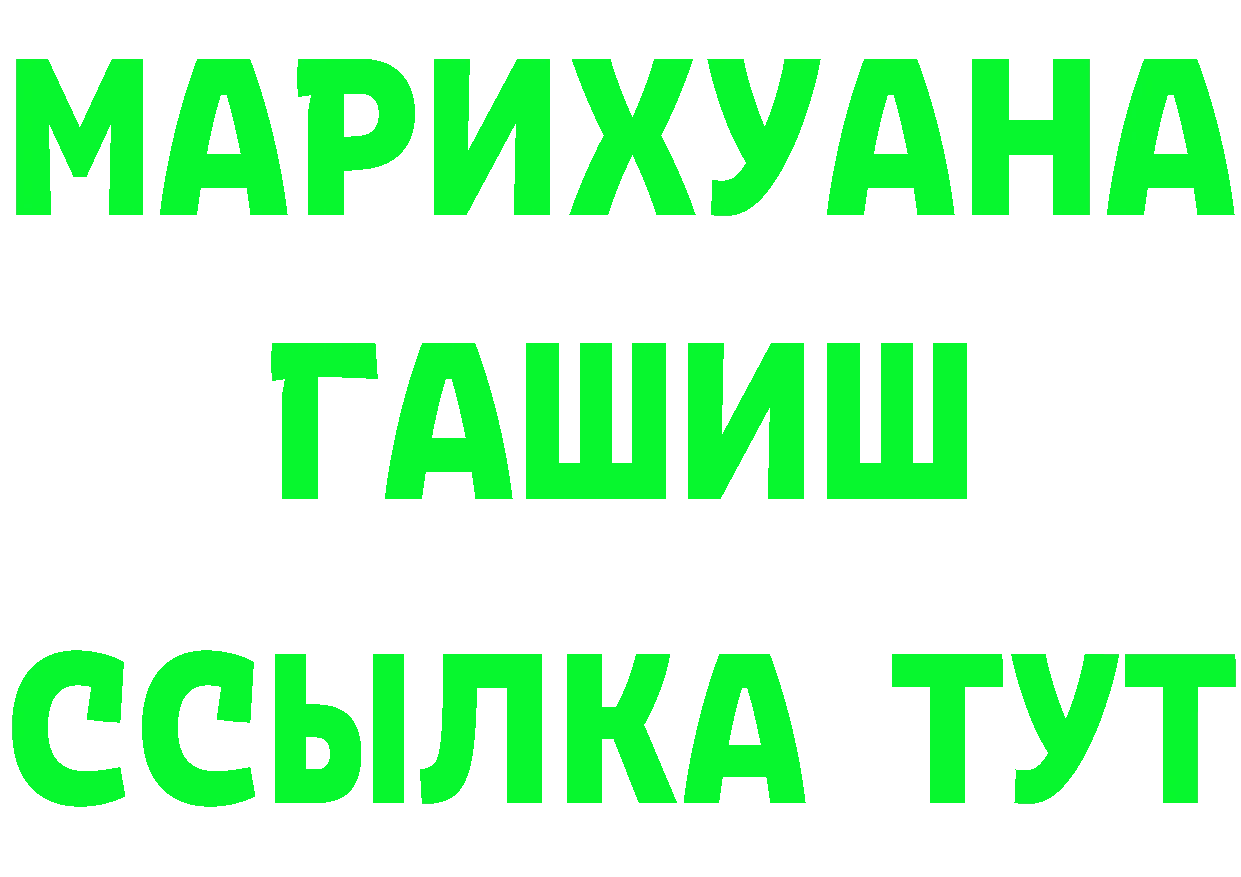 МАРИХУАНА
ГАШИШ
ССЫЛКА ТУТ